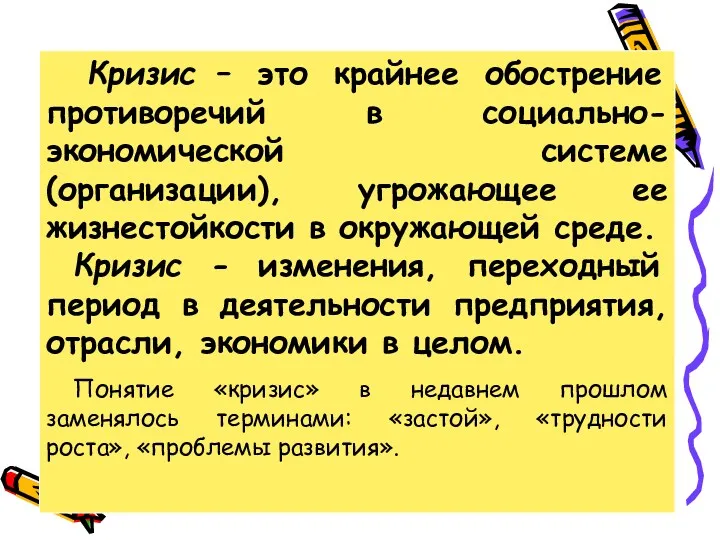 Кризис – это крайнее обострение противоречий в социально-экономической системе (организации), угрожающее ее жизнестойкости в окружающей среде.

Кризис - изменения, переходный период в деятельности предприятия, отрасли, экономики в целом.

Понятие «кризис» в недавнем прошлом заменялось терминами: «застой», «трудности роста», «проблемы развития».